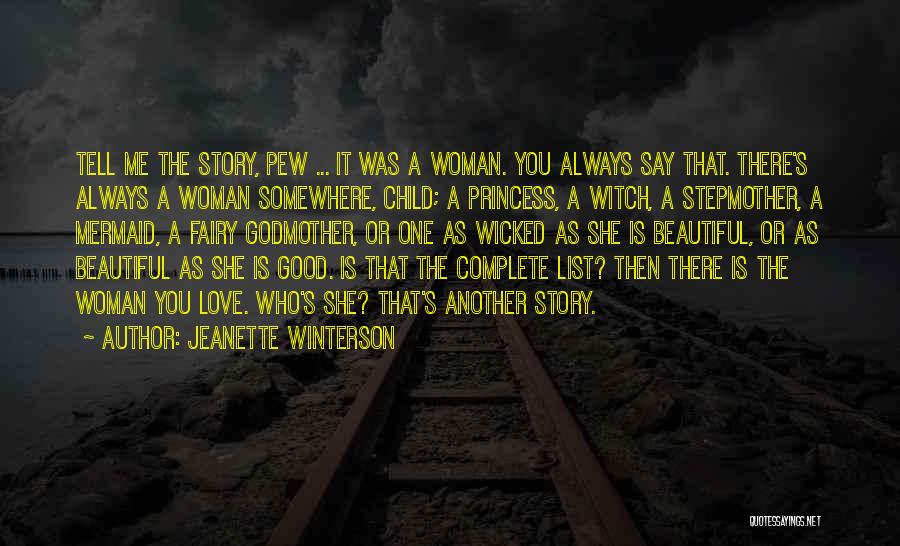 TELL ME THE STORY, PEW ... IT WAS A WOMAN. YOU ALWAYS SAY THAT. THERE'S ALWAYS A WOMAN SOMEWHERE, CHILD; A PRINCESS, A WITCH, A STEPMOTHER, A MERMAID, A FAIRY GODMOTHER, OR ONE AS WICKED AS SHE IS BEAUTIFUL, OR AS BEAUTIFUL AS SHE IS GOOD. IS THAT THE COMPLETE LIST? THEN THERE IS THE WOMAN YOU LOVE. WHO'S SHE? THAT'S ANOTHER STORY.

~ AUTHOR: JEANETTE WINTERSON

QUOTESSAYINGS.NET